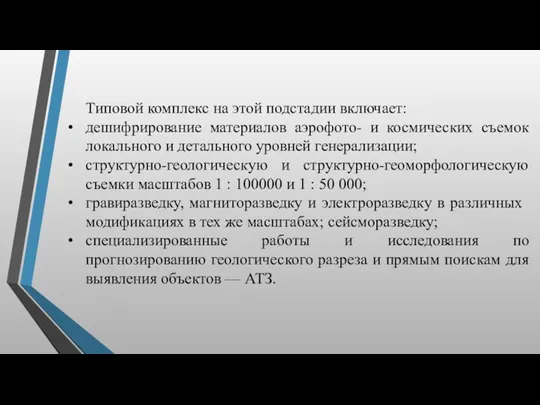 Типовой комплекс на этой подстадии включает:
• дешифрирование материалов аэрофото- и космических съемок локального и детального уровней генерализации;
• структурно-геологическую и структурно-геоморфологическую съемки масштабов 1 : 100000 и 1 : 50 000;
• гравиразведку, магниторазведку и электроразведку в различных модификациях в тех же масштабах; сейсморазведку;
• специализированные работы и исследования по прогнозированию геологического разреза и прямым поискам для выявления объектов — АТЗ.